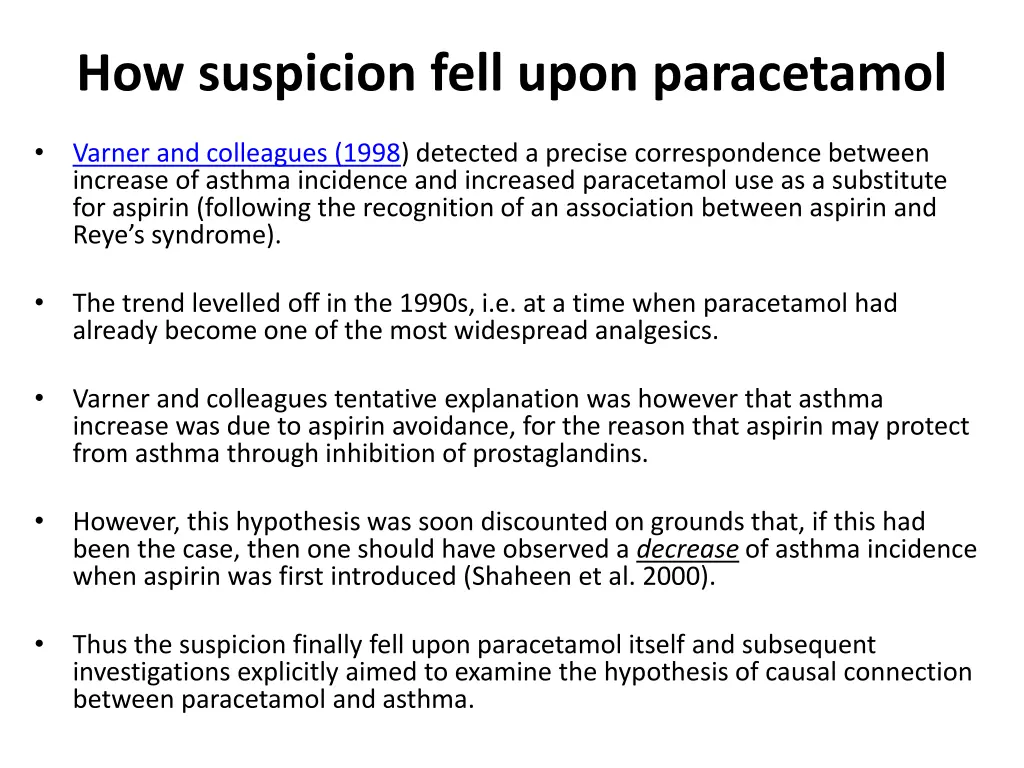 How suspicion fell upon paracetamol

• Varner and colleagues (1998) detected a precise correspondence between increase of asthma incidence and increased paracetamol use as a substitute for aspirin (following the recognition of an association between aspirin and Reye's syndrome).

• The trend levelled off in the 1990s, i.e. at a time when paracetamol had already become one of the most widespread analgesics.

• Varner and colleagues tentative explanation was however that asthma increase was due to aspirin avoidance, for the reason that aspirin may protect from asthma through inhibition of prostaglandins.

• However, this hypothesis was soon discounted on grounds that, if this had been the case, then one should have observed a decrease of asthma incidence when aspirin was first introduced (Shaheen et al. 2000).

• Thus the suspicion finally fell upon paracetamol itself and subsequent investigations explicitly aimed to examine the hypothesis of causal connection between paracetamol and asthma.